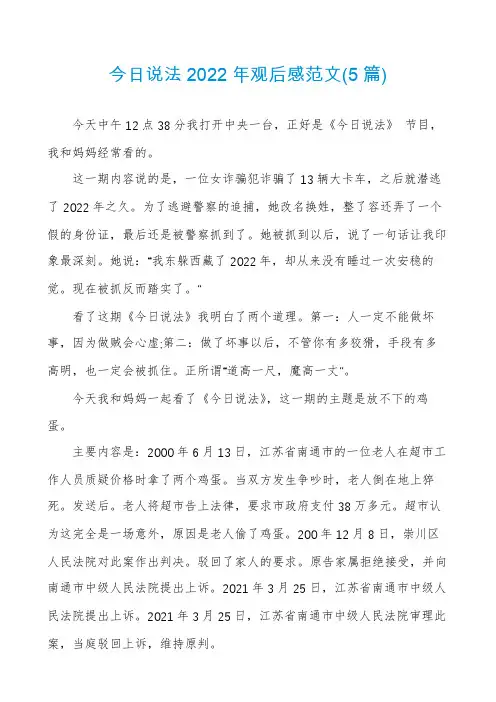 今日说法 2022 年观后感范文(5 篇)

今天中午 12 点 38 分我打开中央一台，正好是《今日说法》 节目，我和妈妈经常看的。

这一期内容说的是，一位女诈骗犯诈骗了 13 辆大卡车，之后就潜逃了 2022 年之久。为了逃避警察的追捕，她改名换姓，整了容还弄了一个假的身份证，最后还是被警察抓到了。她被抓到以后，说了一句话让我印象最深刻。她说："我东躲西藏了 2022 年，却从来没有睡过一次安稳的觉。现在被抓反而踏实了。"

看了这期《今日说法》我明白了两个道理。第一：人一定不能做坏事，因为做贼会心虚;第二：做了坏事以后，不管你有多狡猾，手段有多高明，也一定会被抓住。正所谓"道高一尺，魔高一丈"。

今天我和妈妈一起看了《今日说法》，这一期的主题是放不下的鸡蛋。

主要内容是：2000 年 6 月 13 日，江苏省南通市的一位老人在超市工作人员质疑价格时拿了两个鸡蛋。当双方发生争吵时，老人倒在地上猝死。发送后。老人将超市告上法律，要求市政府支付 38 万多元。超市认为这完全是一场意外，原因是老人偷了鸡蛋。200 年 12 月 8 日，崇川区人民法院对此案作出判决。驳回了家人的要求。原告家属拒绝接受，并向南通市中级人民法院提出上诉。2021 年 3 月 25 日，江苏省南通市中级人民法院提出上诉。2021 年 3 月 25 日，江苏省南通市中级人民法院审理此案，当庭驳回上诉，维持原判。